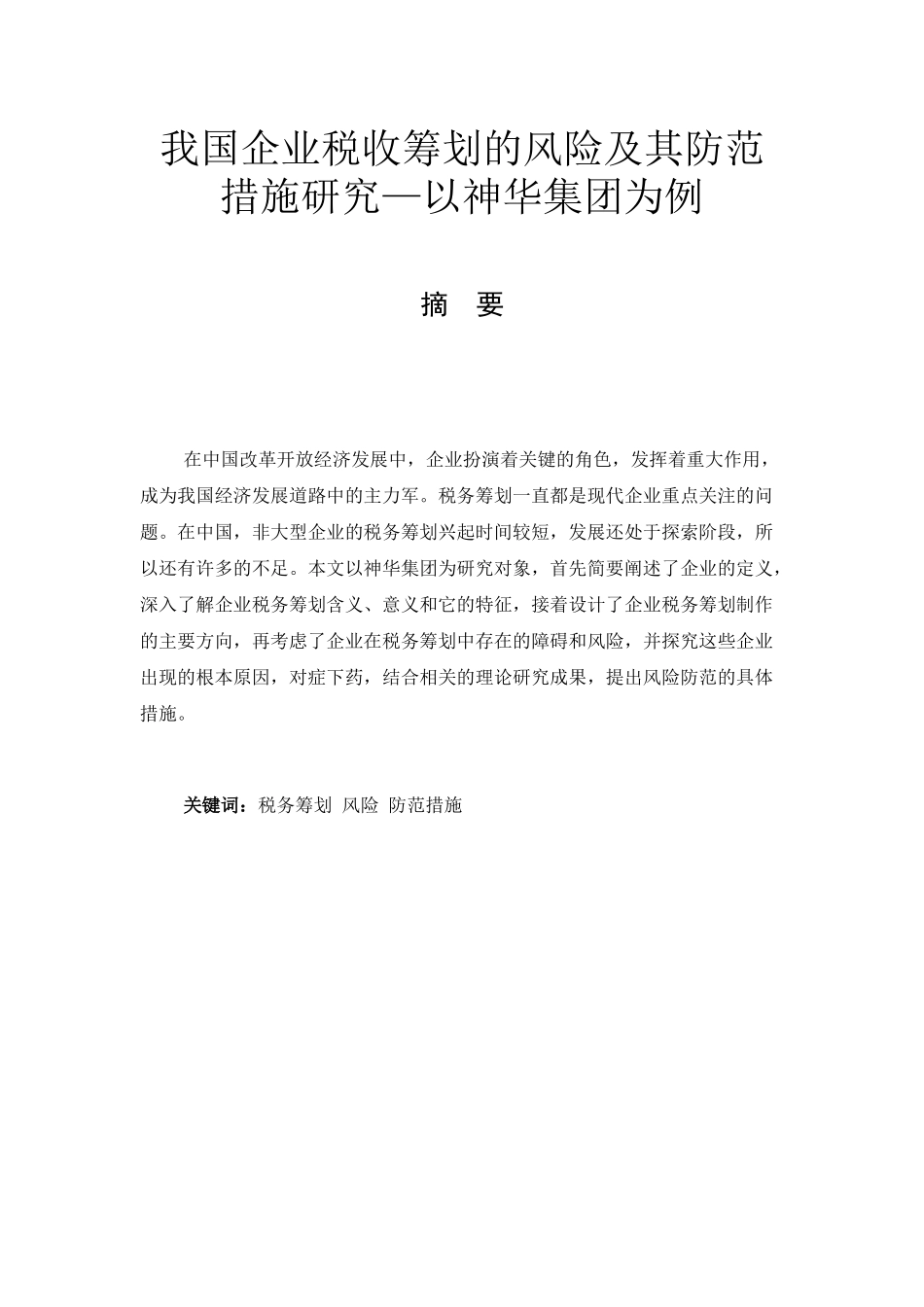 我国企业税收筹划的风险及其防范措施研究—以神华集团为例

摘 要

在中国改革开放经济发展中，企业扮演着关键的角色，发挥着重大作用，成为我国经济发展道路中的主力军。税务筹划一直都是现代企业重点关注的问题。在中国，非大型企业的税务筹划兴起时间较短，发展还处于探索阶段，所以还有许多的不足。本文以神华集团为研究对象，首先简要阐述了企业的定义，深入了解企业税务筹划含义、意义和它的特征，接着设计了企业税务筹划制作的主要方向，再考虑了企业在税务筹划中存在的障碍和风险，并探究这些企业出现的根本原因，对症下药，结合相关的理论研究成果，提出风险防范的具体措施。

关键词：税务筹划 风险 防范措施